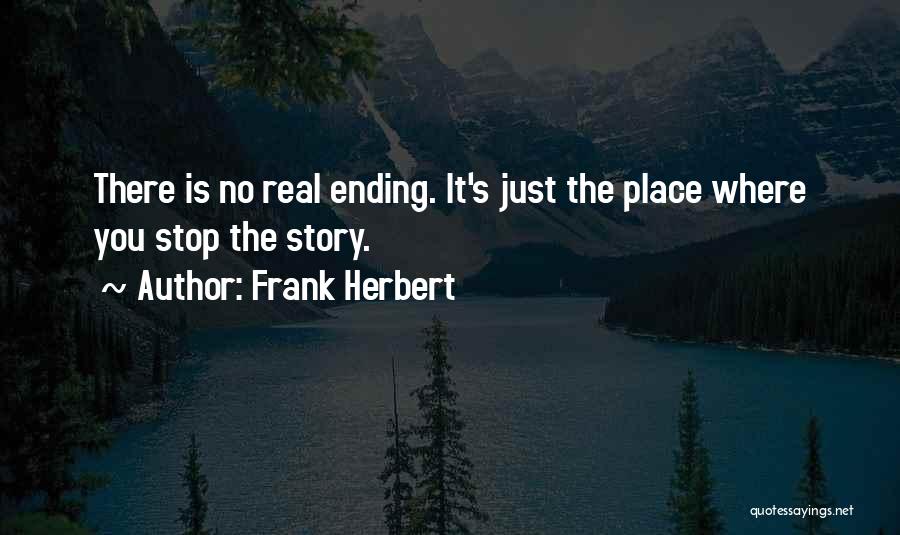 There is no real ending. It's just the place where you stop the story.

~ Author: Frank Herbert

quotessayings.net